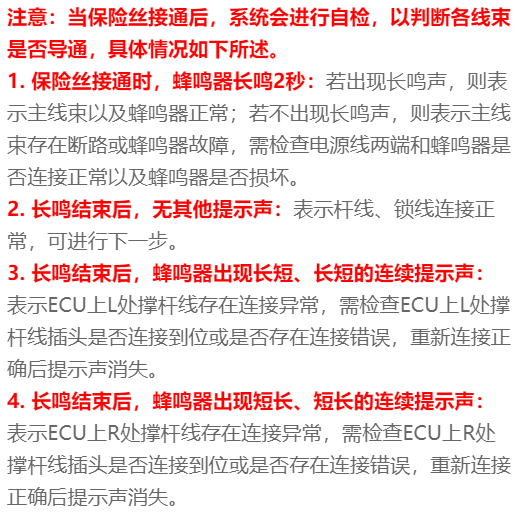 注意：当保险丝接通后，系统会进行自检，以判断各线束是否导通，具体情况如下所述。

1. 保险丝接通时，蜂鸣器长鸣2秒：若出现长鸣声，则表示主线束以及蜂鸣器正常；若不出现长鸣声，则表示主线束存在断路或蜂鸣器故障，需检查电源线两端和蜂鸣器是否连接正常以及蜂鸣器是否损坏。

2. 长鸣结束后，无其他提示声：表示杆线、锁线连接正常，可进行下一步。

3. 长鸣结束后，蜂鸣器出现长短、长短的连续提示声：表示ECU上L处撑杆线存在连接异常，需检查ECU上L处撑杆线插头是否连接到位或是否存在连接错误，重新连接正确后提示声消失。

4. 长鸣结束后，蜂鸣器出现短长、短长的连续提示声：表示ECU上R处撑杆线存在连接异常，需检查ECU上R处撑杆线插头是否连接到位或是否存在连接错误，重新连接正确后提示声消失。